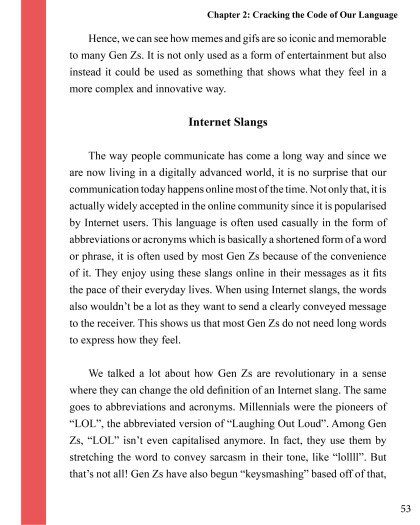 Chapter 2: Cracking the Code of Our Language

Hence, we can see how memes and gifs are so iconic and memorable to many Gen Zs. It is not only used as a form of entertainment but also instead it could be used as something that shows what they feel in a more complex and innovative way.

Internet Slangs

The way people communicate has come a long way and since we are now living in a digitally advanced world, it is no surprise that our communication today happens online most of the time. Not only that, it is actually widely accepted in the online community since it is popularised by Internet users. This language is often used casually in the form of abbreviations or acronyms which is basically a shortened form of a word or phrase, it is often used by most Gen Zs because of the convenience of it. They enjoy using these slangs online in their messages as it fits the pace of their everyday lives. When using Internet slangs, the words also wouldn't be a lot as they want to send a clearly conveyed message to the receiver. This shows us that most Gen Zs do not need long words to express how they feel.

We talked a lot about how Gen Zs are revolutionary in a sense where they can change the old definition of an Internet slang. The same goes to abbreviations and acronyms. Millennials were the pioneers of "LOL", the abbreviated version of "Laughing Out Loud". Among Gen Zs, "LOL" isn't even capitalised anymore. In fact, they use them by stretching the word to convey sarcasm in their tone, like "lollll". But that's not all! Gen Zs have also begun "keysmashing" based off of that,

53